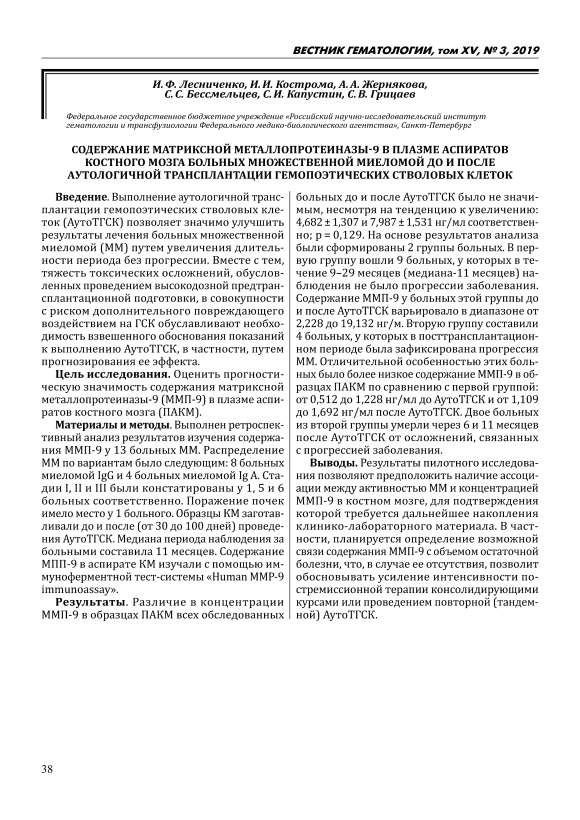 ВЕСТНИК ГЕМАТОЛОГИИ, том XV, № 3, 2019

И. Ф. Лесниченко, И. И. Кострома, А. А. Жернякова, С. С. Бессмельцев, С. И. Капустин, С. В. Грицаев

Федеральное государственное бюджетное учреждение «Российский научно-исследовательский институт гематологии и трансфузиологии Федерального медико-биологического агентства», Санкт-Петербург

СОДЕРЖАНИЕ МАТРИКСНОЙ МЕТАЛЛОПРОТЕИНАЗЫ-9 В ПЛАЗМЕ АСПИРАТОВ КОСТНОГО МОЗГА БОЛЬНЫХ МНОЖЕСТВЕННОЙ МИЕЛОМОЙ ДО И ПОСЛЕ АУТОЛОГИЧНОЙ ТРАНСПЛАНТАЦИИ ГЕМОПОЭТИЧЕСКИХ СТВОЛОВЫХ КЛЕТОК

Введение. Выполнение аутологичной трансплантации гемопоэтических стволовых клеток (АутоТГСК) позволяет значимо улучшить результаты лечения больных множественной миеломой (ММ) путем увеличения длительности периода без прогрессии. Вместе с тем, тяжесть токсических осложнений, обусловленных проведением высокодозной предтрансплантационной подготовки, в совокупности с риском дополнительного повреждающего воздействием на ГСК обуславливают необходимость взвешенного обоснования показаний к выполнению АутоТГСК, в частности, путем прогнозирования ее эффекта.

Цель исследования. Оценить прогностическую значимость содержания матриксной металлопротеиназы-9 (ММП-9) в плазме аспиратов костного мозга (ПАКМ).

Материалы и методы. Выполнен ретроспективный анализ результатов изучения содержания ММП-9 у 13 больных ММ. Распределение ММ по вариантам было следующим: 8 больных миеломой IgG и 4 больных миеломой Ig A. Стадии I, II и III были констатированы у 1, 5 и 6 больных соответственно. Поражение почек имело место у 1 больного. Образцы КМ заготавливали до и после (от 30 до 100 дней) проведения АутоТГСК. Медиана периода наблюдения за больными составила 11 месяцев. Содержание ММП-9 в аспирате КМ изучали с помощью иммуноферментной тест-системы «Human MMP-9 immunoassay».

Результаты. Различие в концентрации ММП-9 в образцах ПАКМ всех обследованных больных до и после АутоТГСК было не значимым, несмотря на тенденцию к увеличению: 4,682 ± 1,307 и 7,987 ± 1,531 нг/мл соответственно; p = 0,129. На основе результатов анализа были сформированы 2 группы больных. В первую группу вошли 9 больных, у которых в течение 9–29 месяцев (медиана-11 месяцев) наблюдения не было прогрессии заболевания. Содержание ММП-9 у больных этой группы до и после АутоТГСК варьировало в диапазоне от 2,228 до 19,132 нг/м. Вторую группу составили 4 больных, у которых в посттрансплантационном периоде была зафиксирована прогрессия ММ. Отличительной особенностью этих больных было более низкое содержание ММП-9 в образцах ПАКМ по сравнению с первой группой: от 0,512 до 1,228 нг/мл до АутоТГСК и от 1,109 до 1,692 нг/мл после АутоТГСК. Двое больных из второй группы умерли через 6 и 11 месяцев после АутоТГСК от осложнений, связанных с прогрессией заболевания.

Выводы. Результаты пилотного исследования позволяют предположить наличие ассоциации между активностью ММ и концентрацией ММП-9 в костном мозге, для подтверждения которой требуется дальнейшее накопления клинико-лабораторного материала. В частности, планируется определение возможной связи содержания ММП-9 с объемом остаточной болезни, что, в случае ее отсутствия, позволит обосновывать усиление интенсивности постремиссионной терапии консолидирующими курсами или проведением повторной (тандемной) АутоТГСК.

38